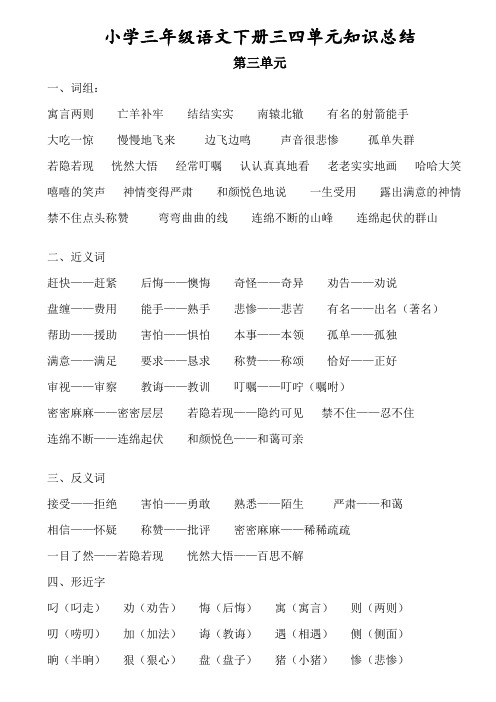 小学三年级语文下册三四单元知识总结

第三单元

一、词组：

寓言两则　亡羊补牢　结结实实　南辕北辙　有名的射箭能手

大吃一惊　慢慢地飞来　边飞边鸣　声音很悲惨　孤单失群

若隐若现　恍然大悟　经常叮嘱　认认真真地看　老老实实地画　哈哈大笑

嘻嘻的笑声　神情变得严肃　和颜悦色地说　一生受用　露出满意的神情

禁不住点头称赞　弯弯曲曲的线　连绵不断的山峰　连绵起伏的群山

二、近义词

赶快——赶紧　后悔——懊悔　奇怪——奇异　劝告——劝说

盘缠——费用　能手——熟手　悲惨——悲苦　有名——出名（著名）

帮助——援助　害怕——惧怕　本事——本领　孤单——孤独

满意——满足　要求——恳求　称赞——称颂　恰好——正好

审视——审察　教诲——教训　叮嘱——叮咛（嘱咐）

密密麻麻——密密层层　若隐若现——隐约可见　禁不住——忍不住

连绵不断——连绵起伏　和颜悦色——和蔼可亲

三、反义词

接受——拒绝　害怕——勇敢　熟悉——陌生　严肃——和蔼

相信——怀疑　称赞——批评　密密麻麻——稀稀疏疏

一目了然——若隐若现　恍然大悟——百思不解

四、形近字

叼（叼走）　劝（劝告）　悔（后悔）　寓（寓言）　则（两则）

叨（唠叨）　加（加法）　诲（教诲）　遇（相遇）　侧（侧面）

晌（半晌）　狠（狠心）　盘（盘子）　猪（小猪）　惨（悲惨）